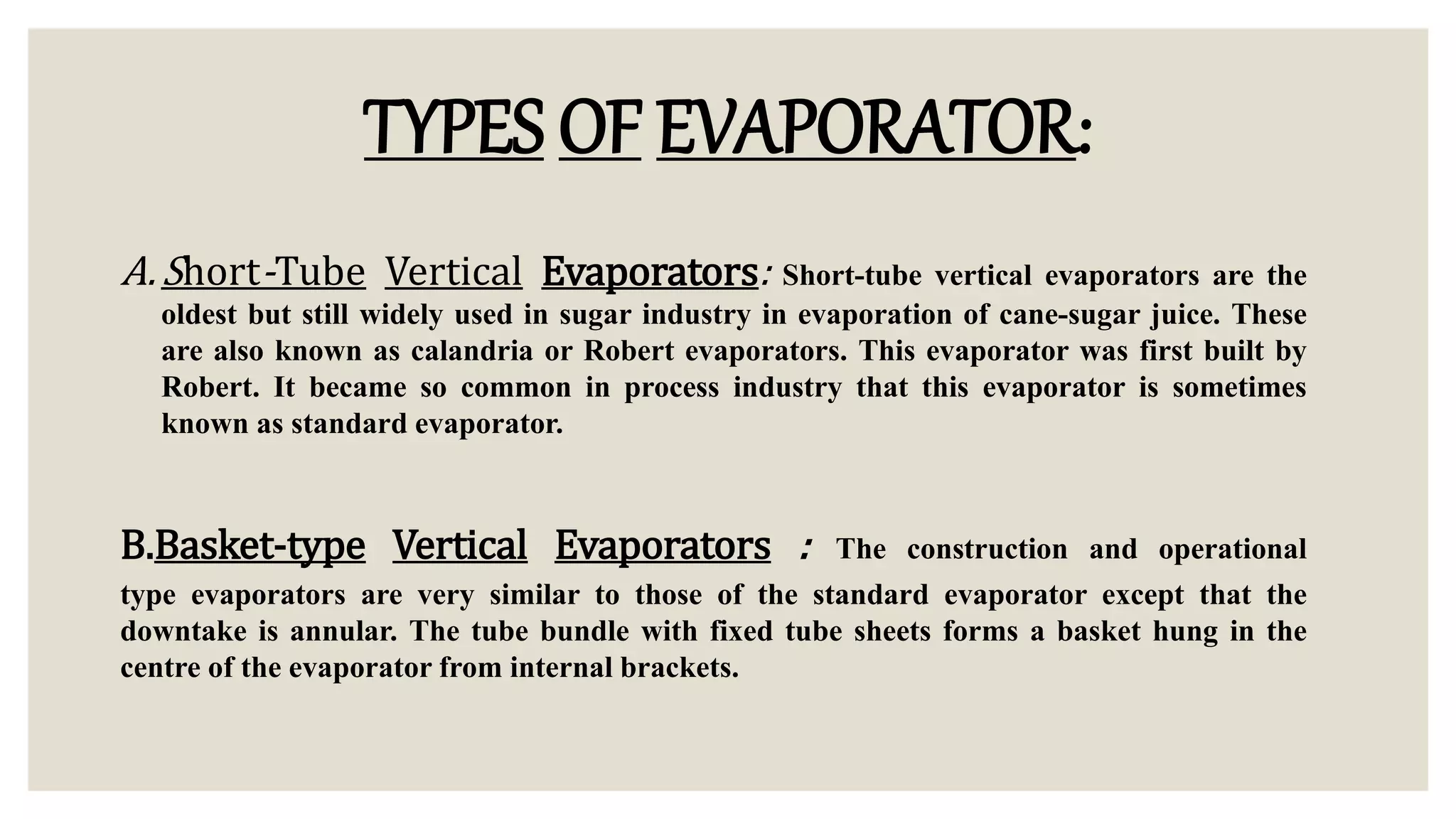 TYPES OF EVAPORATOR:

A. Short-Tube Vertical Evaporators: Short-tube vertical evaporators are the oldest but still widely used in sugar industry in evaporation of cane-sugar juice. These are also known as calandria or Robert evaporators. This evaporator was first built by Robert. It became so common in process industry that this evaporator is sometimes known as standard evaporator.

B.Basket-type Vertical Evaporators : The construction and operational type evaporators are very similar to those of the standard evaporator except that the downtake is annular. The tube bundle with fixed tube sheets forms a basket hung in the centre of the evaporator from internal brackets.